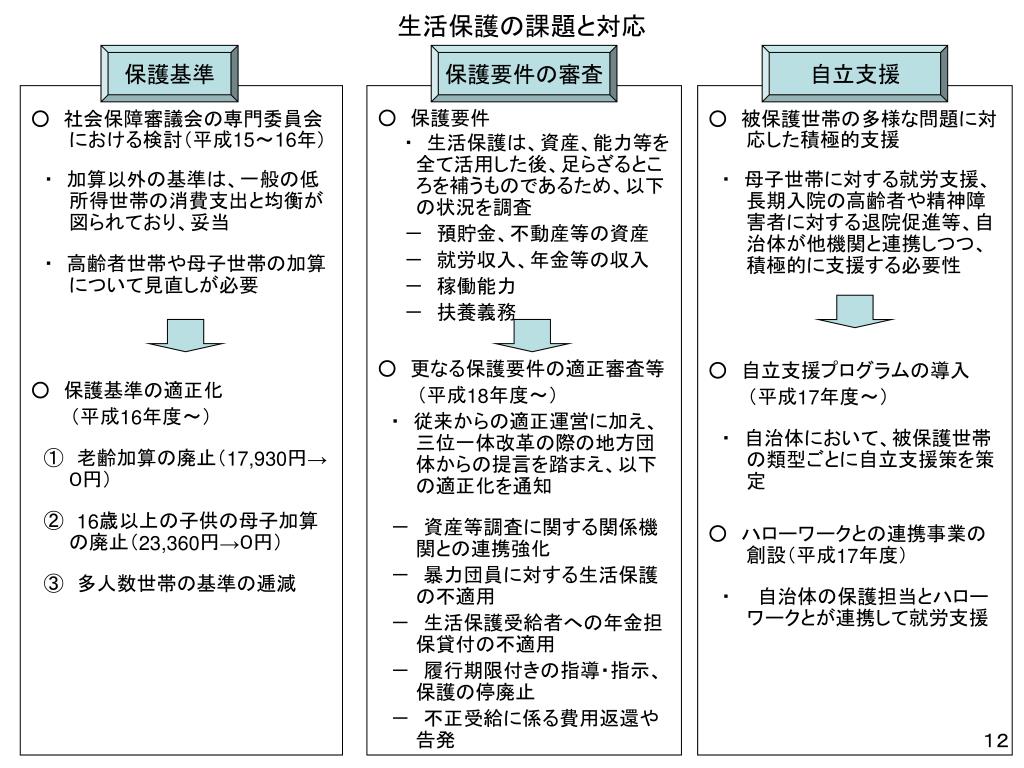 生活保護の課題と対応

保護基準

○ 社会保障審議会の専門委員会における検討（平成15～16年）

・ 加算以外の基準は、一般の低所得世帯の消費支出と均衡が図られており、妥当

・ 高齢者世帯や母子世帯の加算について見直しが必要

○ 保護基準の適正化（平成16年度～）

① 老齢加算の廃止（17,930円→0円）

② 16歳以上の子供の母子加算の廃止（23,360円→0円）

③ 多人数世帯の基準の逓減

保護要件の審査

○ 保護要件

・ 生活保護は、資産、能力等を全て活用した後、足らざるところを補うものであるため、以下の状況を調査

－ 預貯金、不動産等の資産

－ 就労収入、年金等の収入

－ 稼働能力

－ 扶養義務

○ 更なる保護要件の適正審査等（平成18年度～）

・ 従来からの適正運営に加え、三位一体改革の際の地方団体からの提言を踏まえ、以下の適正化を通知

－ 資産等調査に関する関係機関との連携強化

－ 暴力団員に対する生活保護の不適用

－ 生活保護受給者への年金担保貸付の不適用

－ 履行期限付きの指導・指示、保護の停廃止

－ 不正受給に係る費用返還や告発

自立支援

○ 被保護世帯の多様な問題に対応した積極的支援

・ 母子世帯に対する就労支援、長期入院の高齢者や精神障害者に対する退院促進等、自治体が他機関と連携しつつ、積極的に支援する必要性

○ 自立支援プログラムの導入（平成17年度～）

・ 自治体において、被保護世帯の類型ごとに自立支援策を策定

○ ハローワークとの連携事業の創設（平成17年度）

・ 自治体の保護担当とハローワークとが連携して就労支援

12